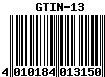 GTIN-13

4 010184 013150